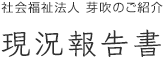 社会福祉法人 芽吹のご紹介

現況報告書